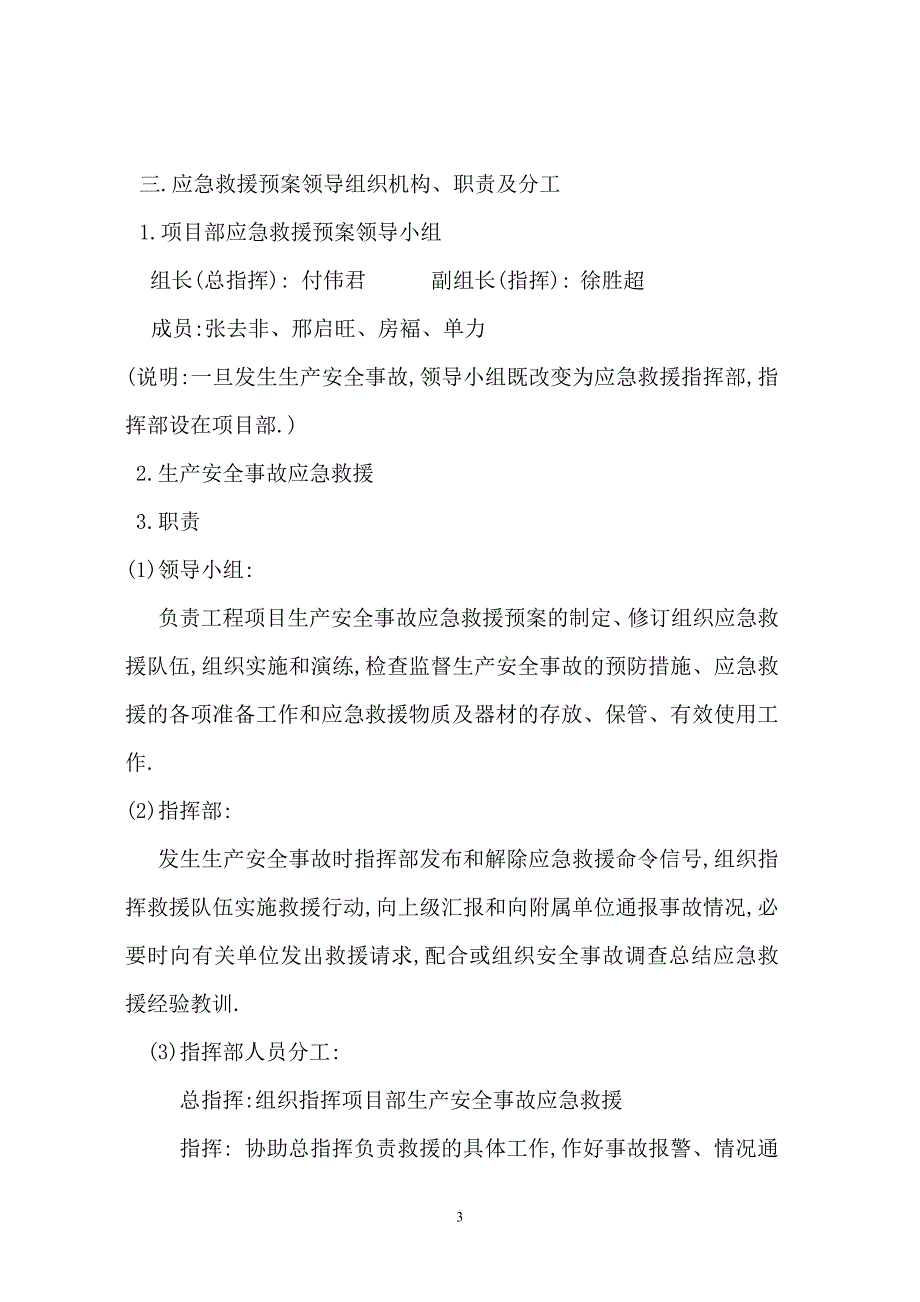 三.应急救援预案领导组织机构、职责及分工

1.项目部应急救援预案领导小组

组长(总指挥): 付伟君　　　副组长(指挥): 徐胜超

成员:张去非、邢启旺、房福、单力

(说明:一旦发生生产安全事故,领导小组既改变为应急救援指挥部,指挥部设在项目部.)

2.生产安全事故应急救援

3.职责

(1)领导小组:

负责工程项目生产安全事故应急救援预案的制定、修订组织应急救援队伍,组织实施和演练,检查监督生产安全事故的预防措施、应急救援的各项准备工作和应急救援物质及器材的存放、保管、有效使用工作.

(2)指挥部:

发生生产安全事故时指挥部发布和解除应急救援命令信号,组织指挥救援队伍实施救援行动,向上级汇报和向附属单位通报事故情况,必要时向有关单位发出救援请求,配合或组织安全事故调查总结应急救援经验教训.

(3)指挥部人员分工:

总指挥:组织指挥项目部生产安全事故应急救援

指挥: 协助总指挥负责救援的具体工作,作好事故报警、情况通

3